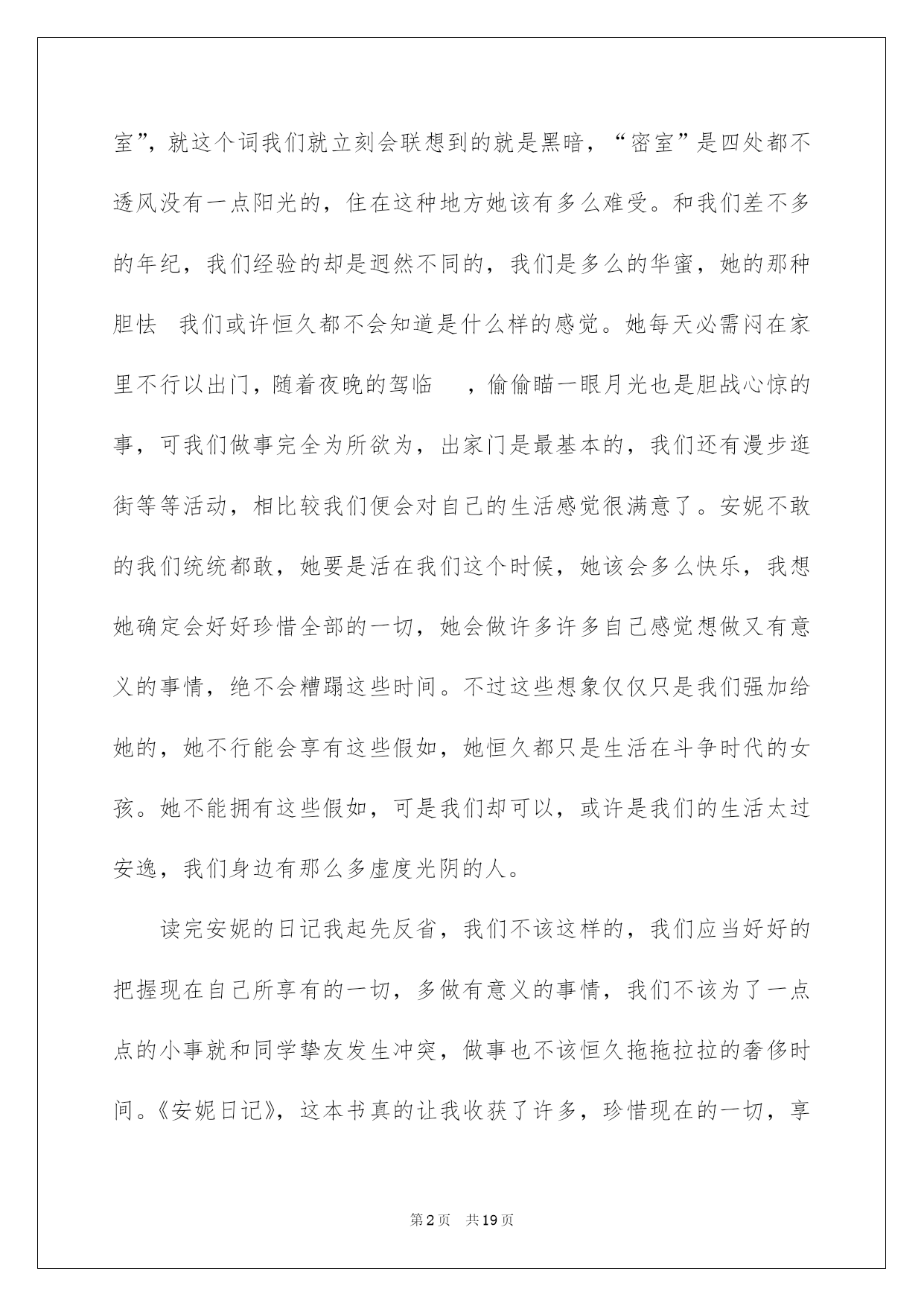 室”，就这个词我们就立刻会联想到的就是黑暗，“密室”是四处都不透风没有一点阳光的，住在这种地方她该有多么难受。和我们差不多的年纪，我们经验的却是迥然不同的，我们是多么的华蜜，她的那种胆怯 我们或许恒久都不会知道是什么样的感觉。她每天必需闷在家里不行以出门，随着夜晚的驾临 ，偷偷瞄一眼月光也是胆战心惊的事，可我们做事完全为所欲为，出家门是最基本的，我们还有漫步逛街等等活动，相比较我们便会对自己的生活感觉很满意了。安妮不敢的我们统统都敢，她要是活在我们这个时候，她该会多么快乐，我想她确定会好好珍惜全部的一切，她会做许多许多自己感觉想做又有意义的事情，绝不会糟蹋这些时间。不过这些想象仅仅只是我们强加给她的，她不行能会享有这些假如，她恒久都只是生活在斗争时代的女孩。她不能拥有这些假如，可是我们却可以，或许是我们的生活太过安逸，我们身边有那么多虚度光阴的人。

读完安妮的日记我起先反省，我们不该这样的，我们应当好好的把握现在自己所享有的一切，多做有意义的事情，我们不该为了一点点的小事就和同学挚友发生冲突，做事也不该恒久拖拖拉拉的奢侈时间。《安妮日记》，这本书真的让我收获了许多，珍惜现在的一切，享

第2页 共19页